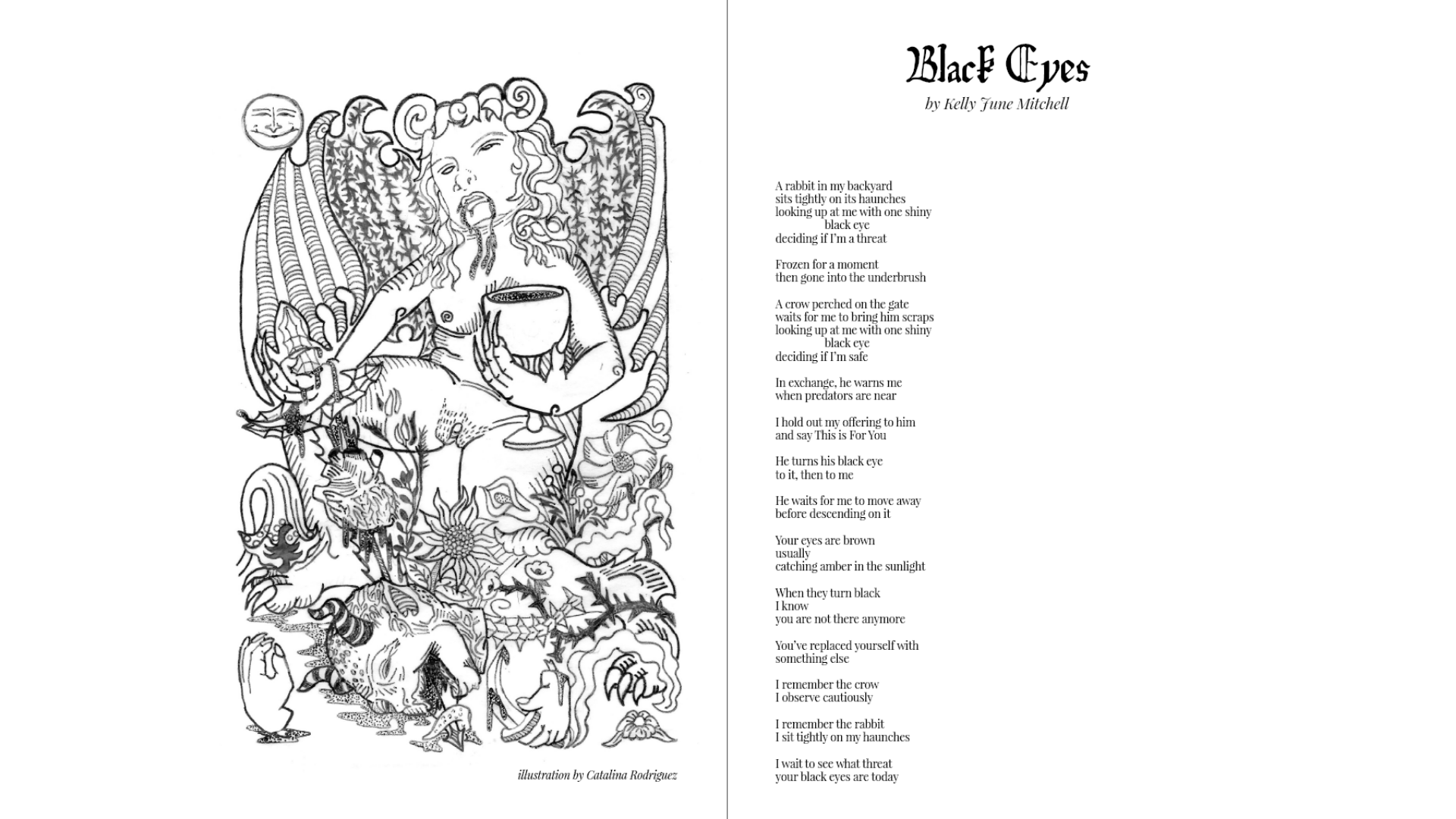 illustration by Catalina Rodriguez

Black Eyes

by Kelly June Mitchell

A rabbit in my backyard
sits tightly on its haunches
looking up at me with one shiny
black eye
deciding if I'm a threat

Frozen for a moment
then gone into the underbrush

A crow perched on the gate
waits for me to bring him scraps
looking up at me with one shiny
black eye
deciding if I'm safe

In exchange, he warns me
when predators are near

I hold out my offering to him
and say This is For You

He turns his black eye
to it, then to me

He waits for me to move away
before descending on it

Your eyes are brown
usually
catching amber in the sunlight

When they turn black
I know
you are not there anymore

You've replaced yourself with
something else

I remember the crow
I observe cautiously

I remember the rabbit
I sit tightly on my haunches

I wait to see what threat
your black eyes are today